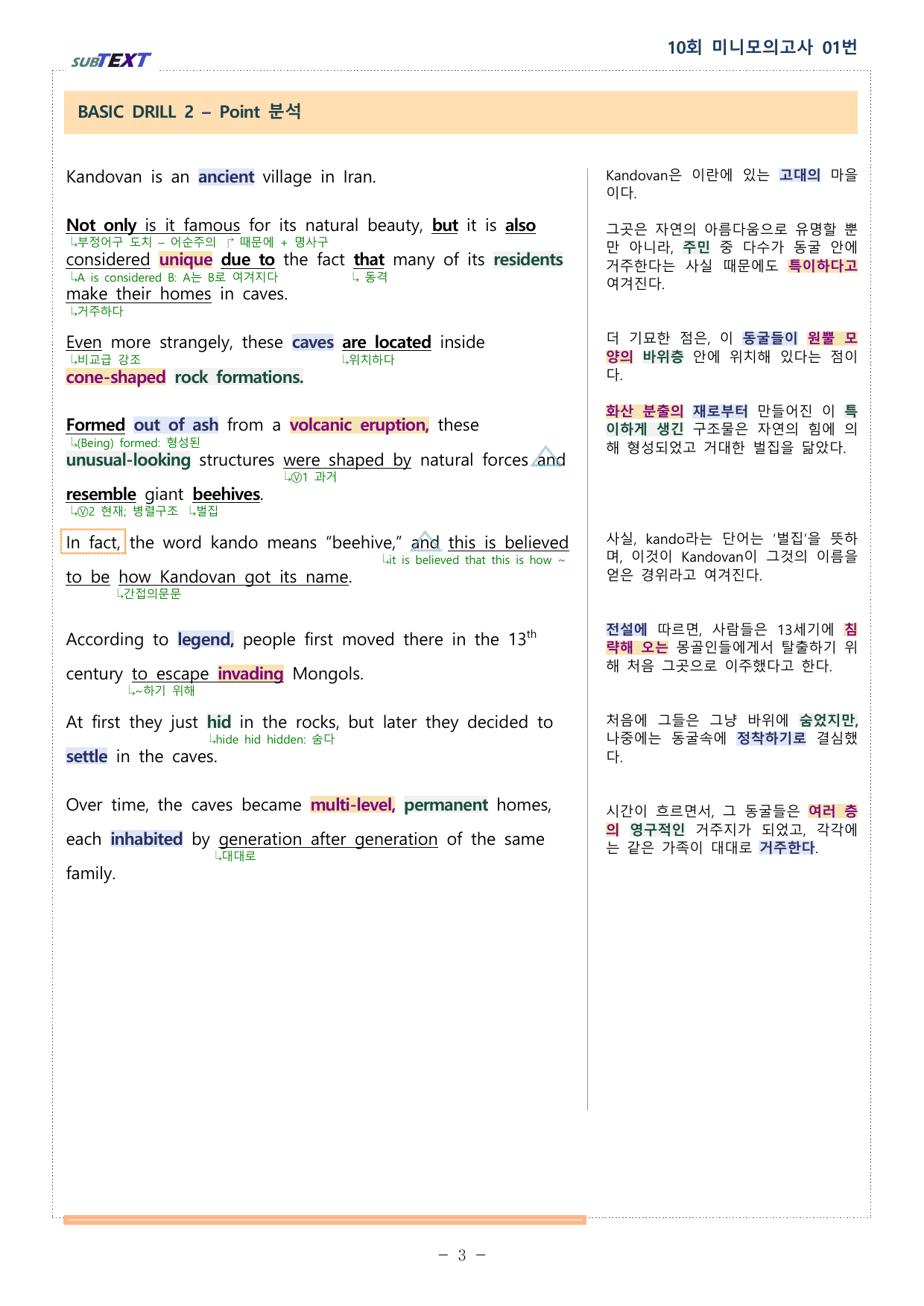 SUBTEXT

10회 미니모의고사 01번

BASIC DRILL 2 – Point 분석

Kandovan is an ancient village in Iran.

Not only is it famous for its natural beauty, but it is also
↳부정어구 도치 – 어순주의 ↱ 때문에 + 명사구
considered unique due to the fact that many of its residents
↳A is considered B: A는 B로 여겨지다 ↳ 동격
make their homes in caves.
↳거주하다

Even more strangely, these caves are located inside
↳비교급 강조 ↳위치하다
cone-shaped rock formations.

Formed out of ash from a volcanic eruption, these
↳(Being) formed: 형성된
unusual-looking structures were shaped by natural forces and
↳ⓥ1 과거
resemble giant beehives.
↳ⓥ2 현재; 병렬구조 ↳벌집

In fact, the word kando means "beehive," and this is believed
↳it is believed that this is how ~
to be how Kandovan got its name.
↳간접의문문

According to legend, people first moved there in the 13th century to escape invading Mongols.
↳~하기 위해

At first they just hid in the rocks, but later they decided to
↳hide hid hidden: 숨다
settle in the caves.

Over time, the caves became multi-level, permanent homes, each inhabited by generation after generation of the same
↳대대로
family.

Kandovan은 이란에 있는 고대의 마을이다.

그곳은 자연의 아름다움으로 유명할 뿐만 아니라, 주민 중 다수가 동굴 안에 거주한다는 사실 때문에도 특이하다고 여겨진다.

더 기묘한 점은, 이 동굴들이 원뿔 모양의 바위층 안에 위치해 있다는 점이다.

화산 분출의 재로부터 만들어진 이 특이하게 생긴 구조물은 자연의 힘에 의해 형성되었고 거대한 벌집을 닮았다.

사실, kando라는 단어는 '벌집'을 뜻하며, 이것이 Kandovan이 그것의 이름을 얻은 경위라고 여겨진다.

전설에 따르면, 사람들은 13세기에 침략해 오는 몽골인들에게서 탈출하기 위해 처음 그곳으로 이주했다고 한다.

처음에 그들은 그냥 바위에 숨었지만, 나중에는 동굴속에 정착하기로 결심했다.

시간이 흐르면서, 그 동굴들은 여러 층의 영구적인 거주지가 되었고, 각각에는 같은 가족이 대대로 거주한다.

– 3 –